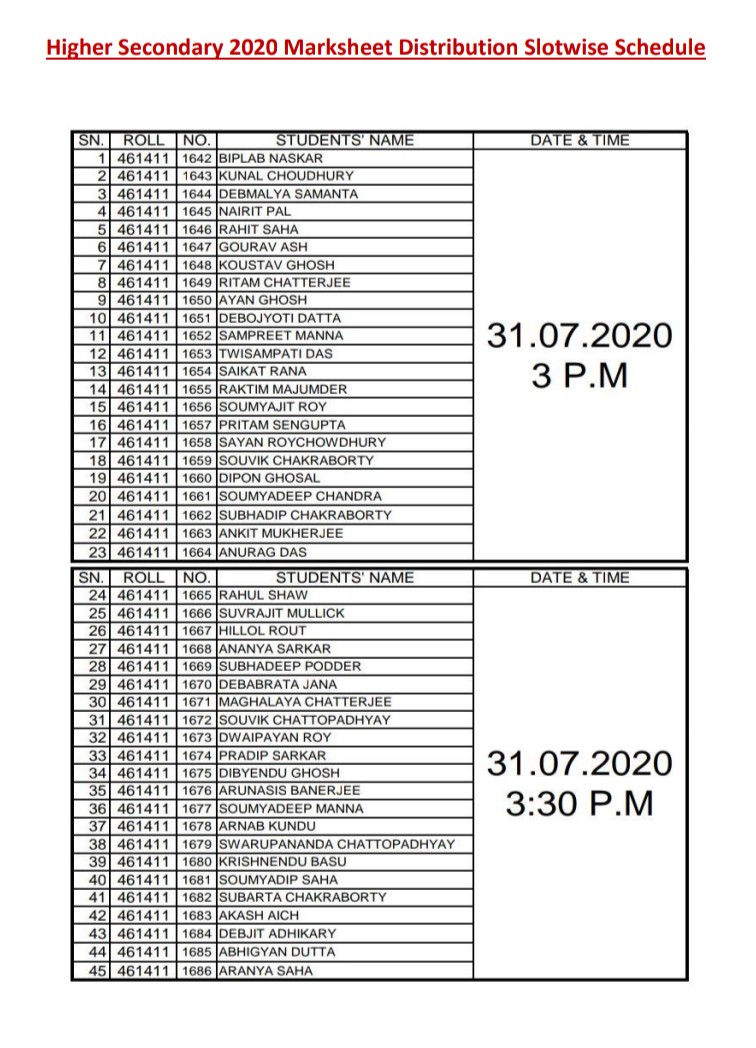 Higher Secondary 2020 Marksheet Distribution Slotwise Schedule

| SN. | ROLL | NO. | STUDENTS' NAME | DATE & TIME |
|---|---|---|---|---|
| 1 | 461411 | 1642 | BIPLAB NASKAR | 31.07.2020 3 P.M |
| 2 | 461411 | 1643 | KUNAL CHOUDHURY | |
| 3 | 461411 | 1644 | DEBMALYA SAMANTA | |
| 4 | 461411 | 1645 | NAIRIT PAL | |
| 5 | 461411 | 1646 | RAHIT SAHA | |
| 6 | 461411 | 1647 | GOURAV ASH | |
| 7 | 461411 | 1648 | KOUSTAV GHOSH | |
| 8 | 461411 | 1649 | RITAM CHATTERJEE | |
| 9 | 461411 | 1650 | AYAN GHOSH | |
| 10 | 461411 | 1651 | DEBOJYOTI DATTA | |
| 11 | 461411 | 1652 | SAMPREET MANNA | |
| 12 | 461411 | 1653 | TWISAMPATI DAS | |
| 13 | 461411 | 1654 | SAIKAT RANA | |
| 14 | 461411 | 1655 | RAKTIM MAJUMDER | |
| 15 | 461411 | 1656 | SOUMYAJIT ROY | |
| 16 | 461411 | 1657 | PRITAM SENGUPTA | |
| 17 | 461411 | 1658 | SAYAN ROYCHOWDHURY | |
| 18 | 461411 | 1659 | SOUVIK CHAKRABORTY | |
| 19 | 461411 | 1660 | DIPON GHOSAL | |
| 20 | 461411 | 1661 | SOUMYADEEP CHANDRA | |
| 21 | 461411 | 1662 | SUBHADIP CHAKRABORTY | |
| 22 | 461411 | 1663 | ANKIT MUKHERJEE | |
| 23 | 461411 | 1664 | ANURAG DAS | |

| SN. | ROLL | NO. | STUDENTS' NAME | DATE & TIME |
|---|---|---|---|---|
| 24 | 461411 | 1665 | RAHUL SHAW | 31.07.2020 3:30 P.M |
| 25 | 461411 | 1666 | SUVRAJIT MULLICK | |
| 26 | 461411 | 1667 | HILLOL ROUT | |
| 27 | 461411 | 1668 | ANANYA SARKAR | |
| 28 | 461411 | 1669 | SUBHADEEP PODDER | |
| 29 | 461411 | 1670 | DEBABRATA JANA | |
| 30 | 461411 | 1671 | MAGHALAYA CHATTERJEE | |
| 31 | 461411 | 1672 | SOUVIK CHATTOPADHYAY | |
| 32 | 461411 | 1673 | DWAIPAYAN ROY | |
| 33 | 461411 | 1674 | PRADIP SARKAR | |
| 34 | 461411 | 1675 | DIBYENDU GHOSH | |
| 35 | 461411 | 1676 | ARUNASIS BANERJEE | |
| 36 | 461411 | 1677 | SOUMYADEEP MANNA | |
| 37 | 461411 | 1678 | ARNAB KUNDU | |
| 38 | 461411 | 1679 | SWARUPANANDA CHATTOPADHYAY | |
| 39 | 461411 | 1680 | KRISHNENDU BASU | |
| 40 | 461411 | 1681 | SOUMYADIP SAHA | |
| 41 | 461411 | 1682 | SUBARTA CHAKRABORTY | |
| 42 | 461411 | 1683 | AKASH AICH | |
| 43 | 461411 | 1684 | DEBJIT ADHIKARY | |
| 44 | 461411 | 1685 | ABHIGYAN DUTTA | |
| 45 | 461411 | 1686 | ARANYA SAHA | |